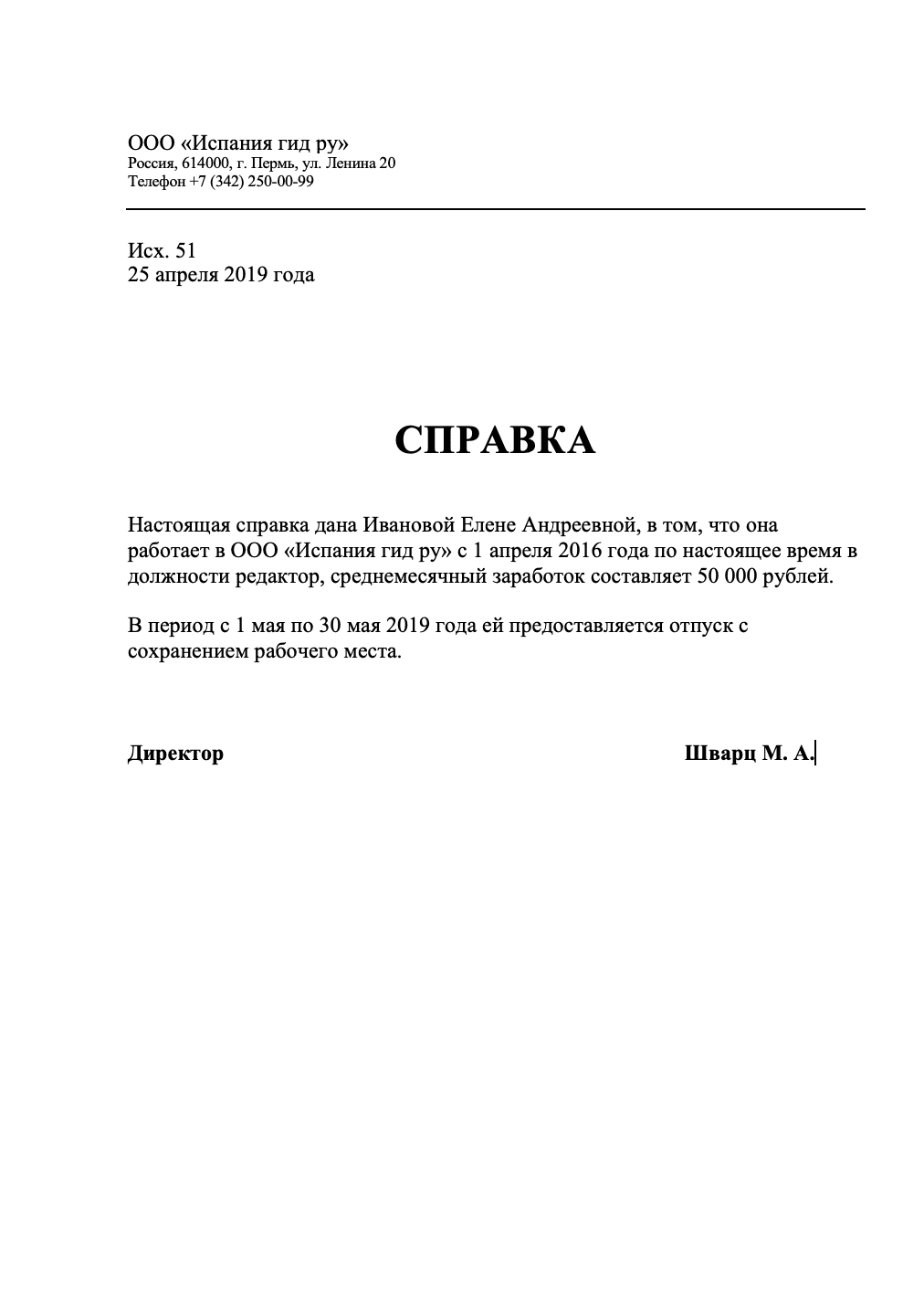 ООО «Испания гид ру»
Россия, 614000, г. Пермь, ул. Ленина 20
Телефон +7 (342) 250-00-99

Исх. 51
25 апреля 2019 года

СПРАВКА

Настоящая справка дана Ивановой Елене Андреевной, в том, что она работает в ООО «Испания гид ру» с 1 апреля 2016 года по настоящее время в должности редактор, среднемесячный заработок составляет 50 000 рублей.

В период с 1 мая по 30 мая 2019 года ей предоставляется отпуск с сохранением рабочего места.

Директор

Шварц М. А.